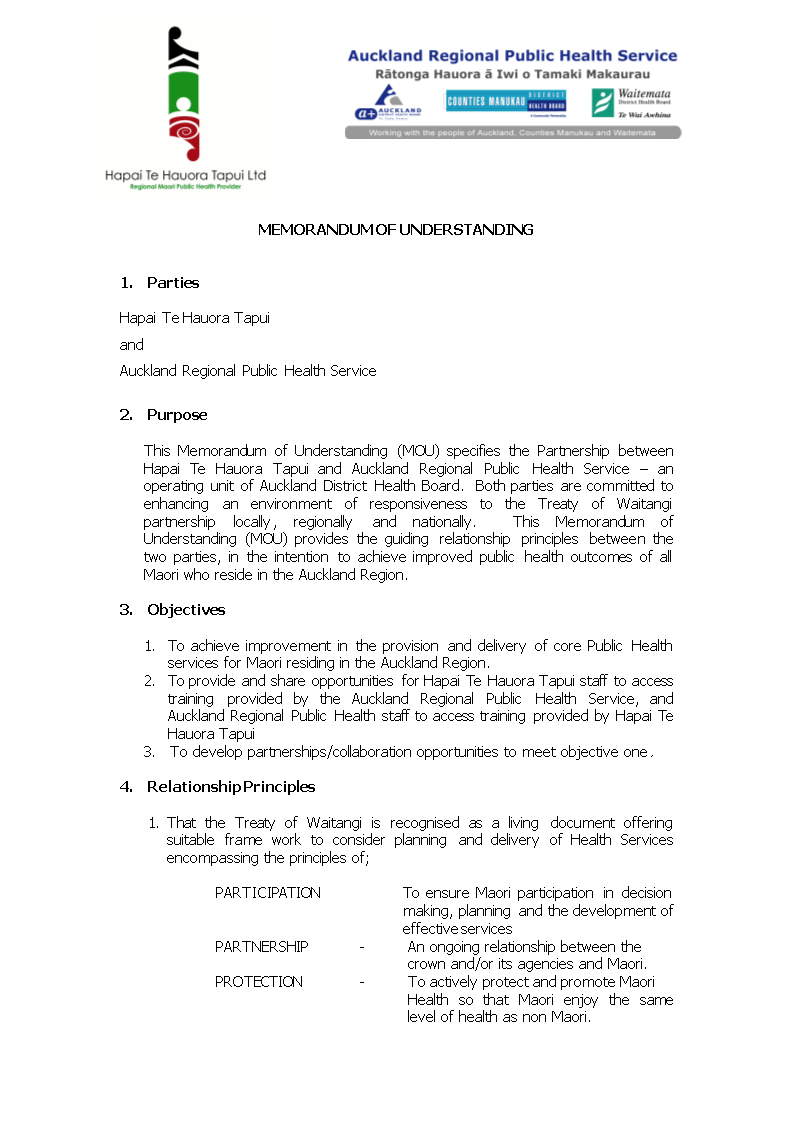 Hapai Te Hauora Tapui Ltd
Regional Maori Public Health Provider

Auckland Regional Public Health Service
Rātonga Hauora ā Iwi o Tamaki Makaurau

AUCKLAND DISTRICT HEALTH BOARD
COUNTIES MANUKAU DISTRICT HEALTH BOARD
Waitemata District Health Board
Te Wai Awhina

Working with the people of Auckland, Counties Manukau and Waitemata

MEMORANDUM OF UNDERSTANDING

1. Parties

Hapai Te Hauora Tapui

and

Auckland Regional Public Health Service

2. Purpose

This Memorandum of Understanding (MOU) specifies the Partnership between Hapai Te Hauora Tapui and Auckland Regional Public Health Service – an operating unit of Auckland District Health Board. Both parties are committed to enhancing an environment of responsiveness to the Treaty of Waitangi partnership locally, regionally and nationally. This Memorandum of Understanding (MOU) provides the guiding relationship principles between the two parties, in the intention to achieve improved public health outcomes of all Maori who reside in the Auckland Region.

3. Objectives

1. To achieve improvement in the provision and delivery of core Public Health services for Maori residing in the Auckland Region.
2. To provide and share opportunities for Hapai Te Hauora Tapui staff to access training provided by the Auckland Regional Public Health Service, and Auckland Regional Public Health staff to access training provided by Hapai Te Hauora Tapui
3. To develop partnerships/collaboration opportunities to meet objective one.

4. Relationship Principles

1. That the Treaty of Waitangi is recognised as a living document offering suitable frame work to consider planning and delivery of Health Services encompassing the principles of;

PARTICIPATION To ensure Maori participation in decision making, planning and the development of effective services
PARTNERSHIP - An ongoing relationship between the crown and/or its agencies and Maori.
PROTECTION - To actively protect and promote Maori Health so that Maori enjoy the same level of health as non Maori.